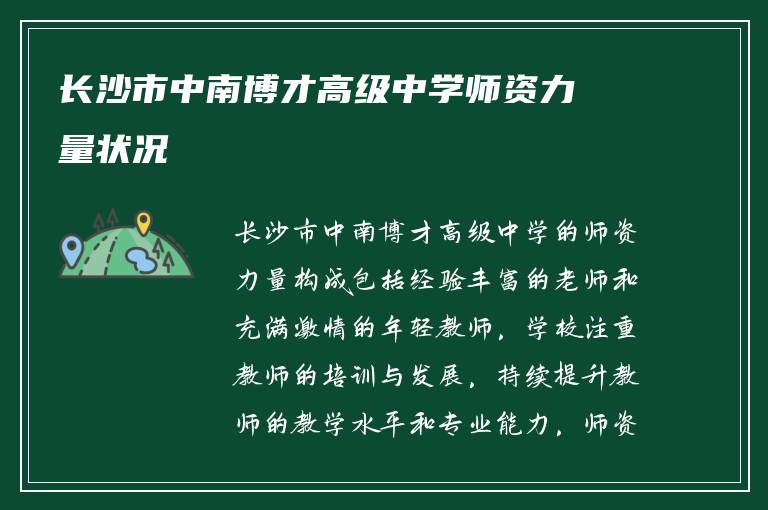 长沙市中南博才高级中学师资力量状况

长沙市中南博才高级中学的师资力量构成包括经验丰富的老师和充满激情的年轻教师，学校注重教师的培训与发展，持续提升教师的教学水平和专业能力，师资